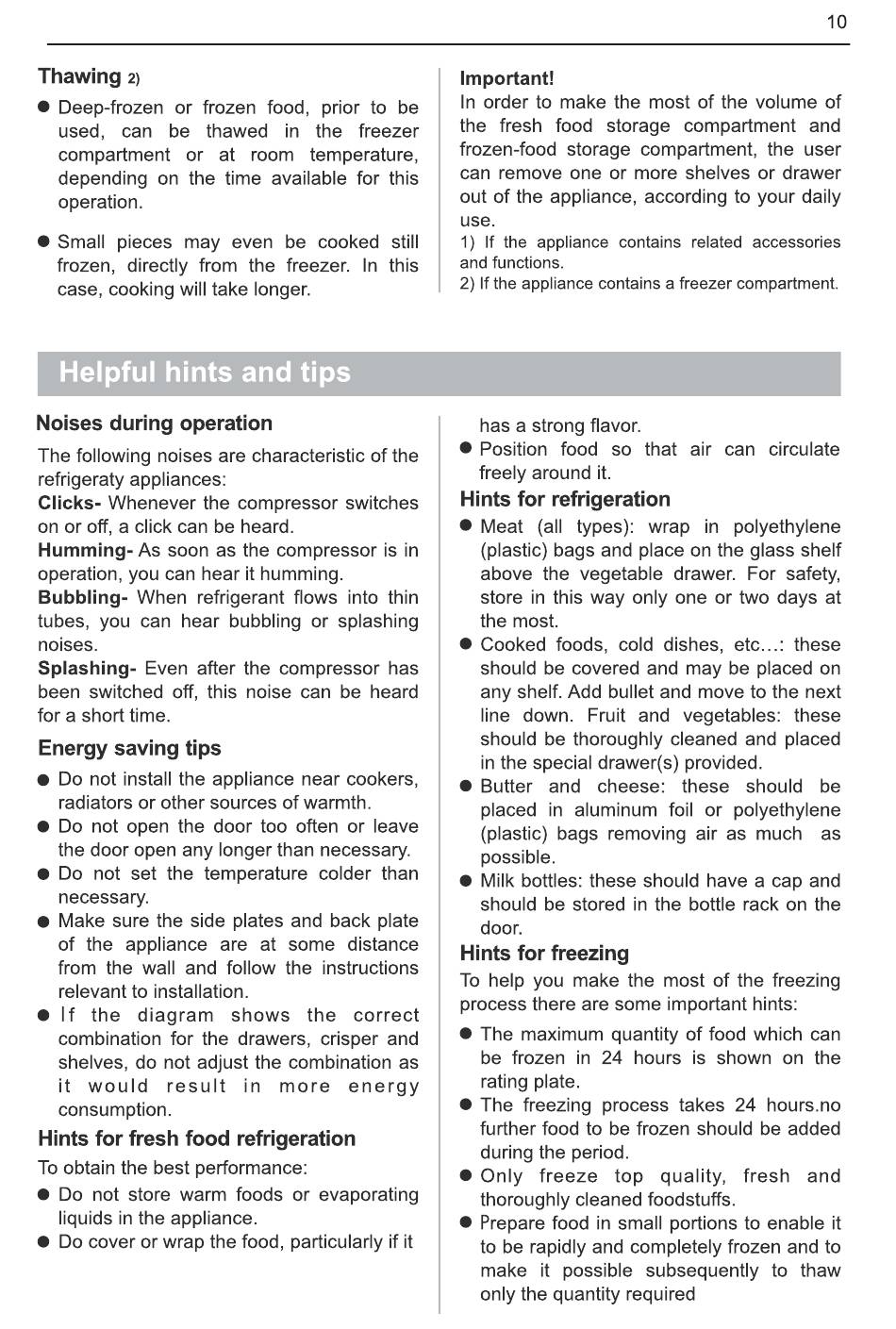 10

Thawing 2)

● Deep-frozen or frozen food, prior to be used, can be thawed in the freezer compartment or at room temperature, depending on the time available for this operation.

● Small pieces may even be cooked still frozen, directly from the freezer. In this case, cooking will take longer.

Important!
In order to make the most of the volume of the fresh food storage compartment and frozen-food storage compartment, the user can remove one or more shelves or drawer out of the appliance, according to your daily use.
1) If the appliance contains related accessories and functions.
2) If the appliance contains a freezer compartment.

Helpful hints and tips

Noises during operation
The following noises are characteristic of the refrigeraty appliances:
Clicks- Whenever the compressor switches on or off, a click can be heard.
Humming- As soon as the compressor is in operation, you can hear it humming.
Bubbling- When refrigerant flows into thin tubes, you can hear bubbling or splashing noises.
Splashing- Even after the compressor has been switched off, this noise can be heard for a short time.

Energy saving tips
● Do not install the appliance near cookers, radiators or other sources of warmth.
● Do not open the door too often or leave the door open any longer than necessary.
● Do not set the temperature colder than necessary.
● Make sure the side plates and back plate of the appliance are at some distance from the wall and follow the instructions relevant to installation.
● If the diagram shows the correct combination for the drawers, crisper and shelves, do not adjust the combination as it would result in more energy consumption.

Hints for fresh food refrigeration
To obtain the best performance:
● Do not store warm foods or evaporating liquids in the appliance.
● Do cover or wrap the food, particularly if it has a strong flavor.
● Position food so that air can circulate freely around it.

Hints for refrigeration
● Meat (all types): wrap in polyethylene (plastic) bags and place on the glass shelf above the vegetable drawer. For safety, store in this way only one or two days at the most.
● Cooked foods, cold dishes, etc…: these should be covered and may be placed on any shelf. Add bullet and move to the next line down. Fruit and vegetables: these should be thoroughly cleaned and placed in the special drawer(s) provided.
● Butter and cheese: these should be placed in aluminum foil or polyethylene (plastic) bags removing air as much as possible.
● Milk bottles: these should have a cap and should be stored in the bottle rack on the door.

Hints for freezing
To help you make the most of the freezing process there are some important hints:
● The maximum quantity of food which can be frozen in 24 hours is shown on the rating plate.
● The freezing process takes 24 hours.no further food to be frozen should be added during the period.
● Only freeze top quality, fresh and thoroughly cleaned foodstuffs.
● Prepare food in small portions to enable it to be rapidly and completely frozen and to make it possible subsequently to thaw only the quantity required